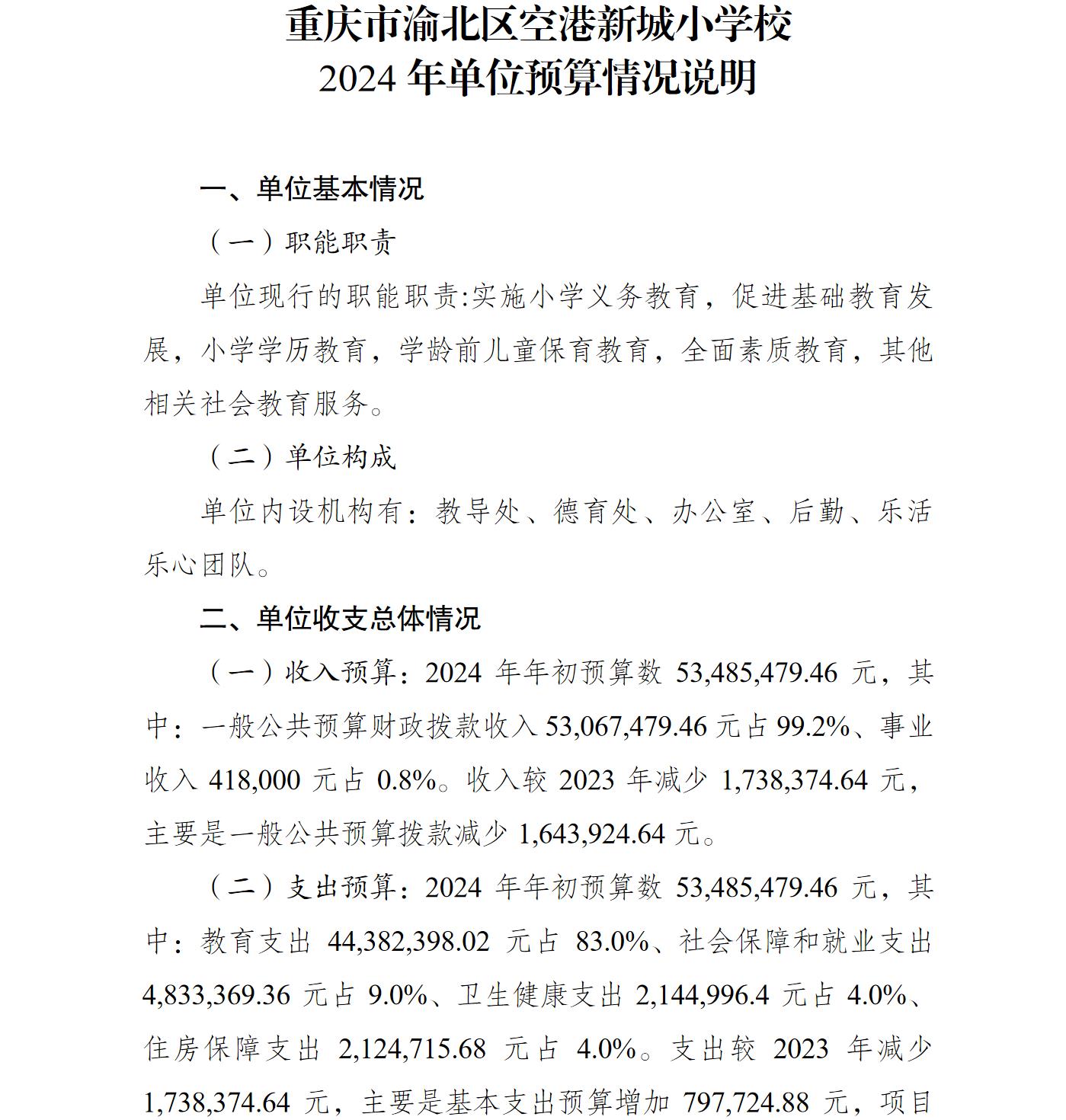 重庆市渝北区空港新城小学校
2024 年单位预算情况说明

一、单位基本情况

（一）职能职责

单位现行的职能职责:实施小学义务教育，促进基础教育发展，小学学历教育，学龄前儿童保育教育，全面素质教育，其他相关社会教育服务。

（二）单位构成

单位内设机构有：教导处、德育处、办公室、后勤、乐活乐心团队。

二、单位收支总体情况

（一）收入预算：2024 年年初预算数 53,485,479.46 元，其中：一般公共预算财政拨款收入 53,067,479.46 元占 99.2%、事业收入 418,000 元占 0.8%。收入较 2023 年减少 1,738,374.64 元，主要是一般公共预算拨款减少 1,643,924.64 元。

（二）支出预算：2024 年年初预算数 53,485,479.46 元，其中：教育支出 44,382,398.02 元占 83.0%、社会保障和就业支出 4,833,369.36 元占 9.0%、卫生健康支出 2,144,996.4 元占 4.0%、住房保障支出 2,124,715.68 元占 4.0%。支出较 2023 年减少 1,738,374.64 元，主要是基本支出预算增加 797,724.88 元，项目